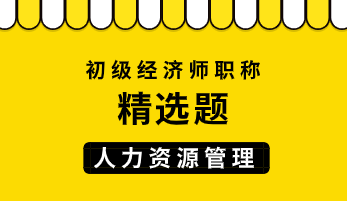 初级经济师职称

精选题

人力资源管理